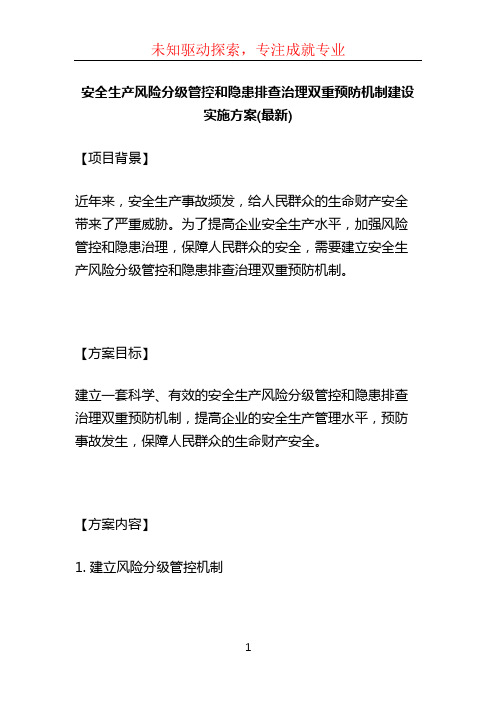 未知驱动探索，专注成就专业

安全生产风险分级管控和隐患排查治理双重预防机制建设实施方案(最新)

【项目背景】

近年来，安全生产事故频发，给人民群众的生命财产安全带来了严重威胁。为了提高企业安全生产水平，加强风险管控和隐患治理，保障人民群众的安全，需要建立安全生产风险分级管控和隐患排查治理双重预防机制。

【方案目标】

建立一套科学、有效的安全生产风险分级管控和隐患排查治理双重预防机制，提高企业的安全生产管理水平，预防事故发生，保障人民群众的生命财产安全。

【方案内容】

1. 建立风险分级管控机制

1